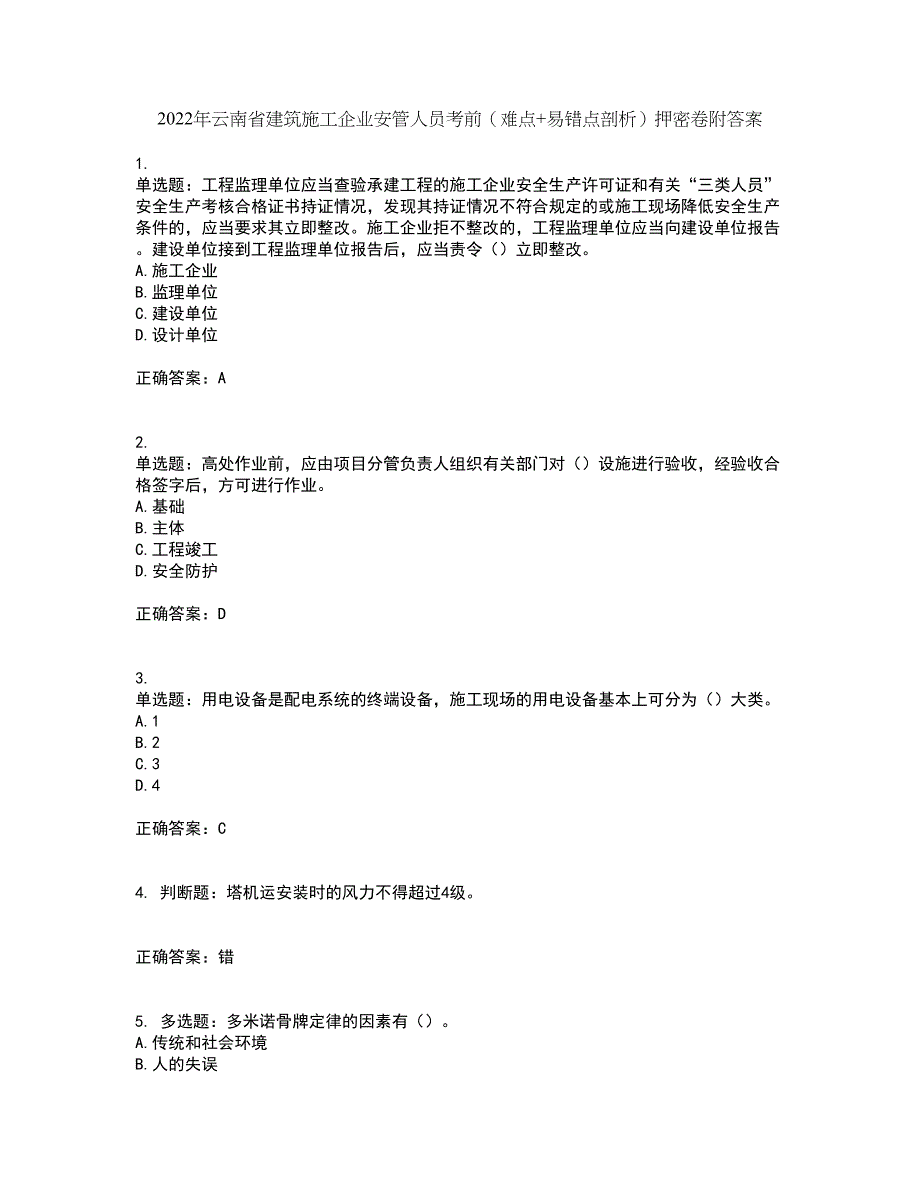 2022年云南省建筑施工企业安管人员考前（难点+易错点剖析）押密卷附答案

1.
单选题：工程监理单位应当查验承建工程的施工企业安全生产许可证和有关“三类人员”安全生产考核合格证书持证情况，发现其持证情况不符合规定的或施工现场降低安全生产条件的，应当要求其立即整改。施工企业拒不整改的，工程监理单位应当向建设单位报告。建设单位接到工程监理单位报告后，应当责令（）立即整改。
A.施工企业
B.监理单位
C.建设单位
D.设计单位

正确答案：A

2.
单选题：高处作业前，应由项目分管负责人组织有关部门对（）设施进行验收，经验收合格签字后，方可进行作业。
A.基础
B.主体
C.工程竣工
D.安全防护

正确答案：D

3.
单选题：用电设备是配电系统的终端设备，施工现场的用电设备基本上可分为（）大类。
A.1
B.2
C.3
D.4

正确答案：C

4. 判断题：塔机运安装时的风力不得超过4级。

正确答案：错

5. 多选题：多米诺骨牌定律的因素有（）。
A.传统和社会环境
B.人的失误